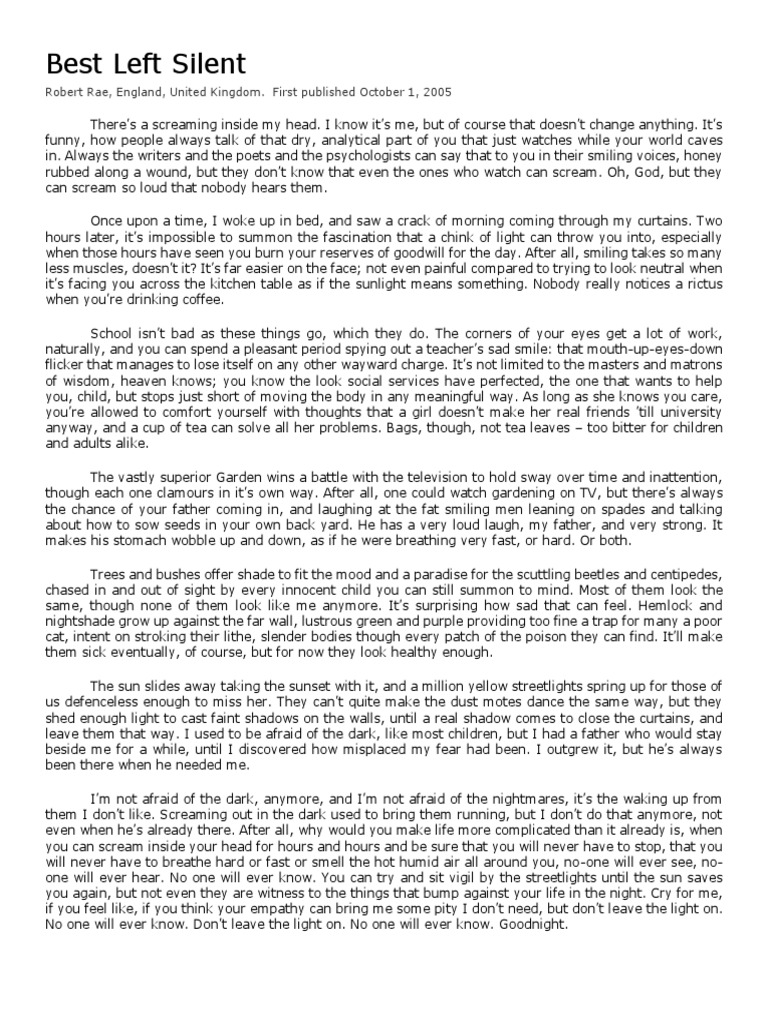 Best Left Silent

Robert Rae, England, United Kingdom. First published October 1, 2005

There's a screaming inside my head. I know it's me, but of course that doesn't change anything. It's funny, how people always talk of that dry, analytical part of you that just watches while your world caves in. Always the writers and the poets and the psychologists can say that to you in their smiling voices, honey rubbed along a wound, but they don't know that even the ones who watch can scream. Oh, God, but they can scream so loud that nobody hears them.

Once upon a time, I woke up in bed, and saw a crack of morning coming through my curtains. Two hours later, it's impossible to summon the fascination that a chink of light can throw you into, especially when those hours have seen you burn your reserves of goodwill for the day. After all, smiling takes so many less muscles, doesn't it? It's far easier on the face; not even painful compared to trying to look neutral when it's facing you across the kitchen table as if the sunlight means something. Nobody really notices a rictus when you're drinking coffee.

School isn't bad as these things go, which they do. The corners of your eyes get a lot of work, naturally, and you can spend a pleasant period spying out a teacher's sad smile: that mouth-up-eyes-down flicker that manages to lose itself on any other wayward charge. It's not limited to the masters and matrons of wisdom, heaven knows; you know the look social services have perfected, the one that wants to help you, child, but stops just short of moving the body in any meaningful way. As long as she knows you care, you're allowed to comfort yourself with thoughts that a girl doesn't make her real friends 'till university anyway, and a cup of tea can solve all her problems. Bags, though, not tea leaves – too bitter for children and adults alike.

The vastly superior Garden wins a battle with the television to hold sway over time and inattention, though each one clamours in it's own way. After all, one could watch gardening on TV, but there's always the chance of your father coming in, and laughing at the fat smiling men leaning on spades and talking about how to sow seeds in your own back yard. He has a very loud laugh, my father, and very strong. It makes his stomach wobble up and down, as if he were breathing very fast, or hard. Or both.

Trees and bushes offer shade to fit the mood and a paradise for the scuttling beetles and centipedes, chased in and out of sight by every innocent child you can still summon to mind. Most of them look the same, though none of them look like me anymore. It's surprising how sad that can feel. Hemlock and nightshade grow up against the far wall, lustrous green and purple providing too fine a trap for many a poor cat, intent on stroking their lithe, slender bodies though every patch of the poison they can find. It'll make them sick eventually, of course, but for now they look healthy enough.

The sun slides away taking the sunset with it, and a million yellow streetlights spring up for those of us defenceless enough to miss her. They can't quite make the dust motes dance the same way, but they shed enough light to cast faint shadows on the walls, until a real shadow comes to close the curtains, and leave them that way. I used to be afraid of the dark, like most children, but I had a father who would stay beside me for a while, until I discovered how misplaced my fear had been. I outgrew it, but he's always been there when he needed me.

I'm not afraid of the dark, anymore, and I'm not afraid of the nightmares, it's the waking up from them I don't like. Screaming out in the dark used to bring them running, but I don't do that anymore, not even when he's already there. After all, why would you make life more complicated than it already is, when you can scream inside your head for hours and hours and be sure that you will never have to stop, that you will never have to breathe hard or fast or smell the hot humid air all around you, no-one will ever see, no-one will ever hear. No one will ever know. You can try and sit vigil by the streetlights until the sun saves you again, but not even they are witness to the things that bump against your life in the night. Cry for me, if you feel like, if you think your empathy can bring me some pity I don't need, but don't leave the light on. No one will ever know. Don't leave the light on. No one will ever know. Goodnight.